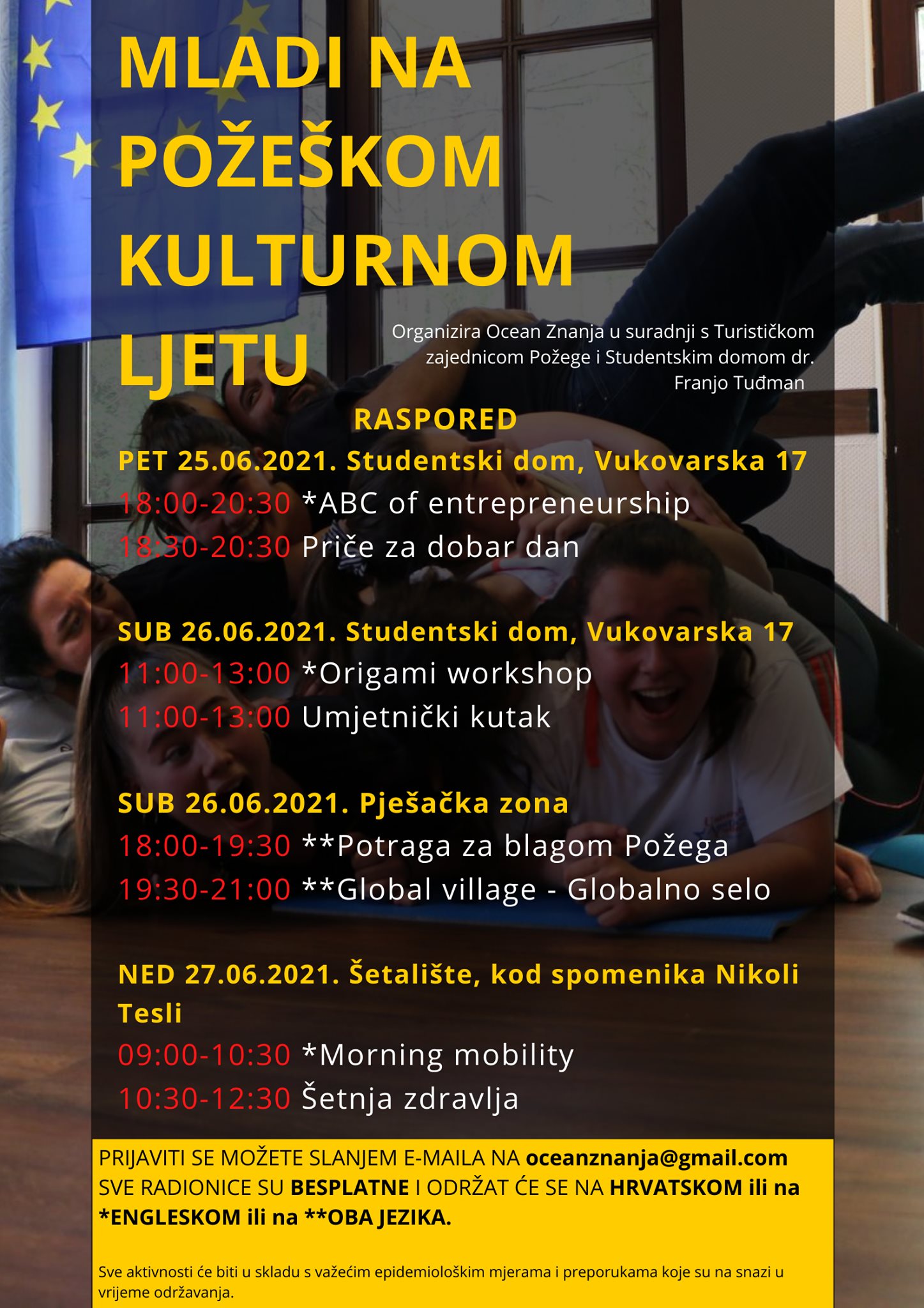 MLADI NA POŽEŠKOM KULTURNOM LJETU

Organizira Ocean Znanja u suradnji s Turističkom zajednicom Požege i Studentskim domom dr. Franjo Tuđman

RASPORED

PET 25.06.2021. Studentski dom, Vukovarska 17
18:00-20:30 *ABC of entrepreneurship
18:30-20:30 Priče za dobar dan

SUB 26.06.2021. Studentski dom, Vukovarska 17
11:00-13:00 *Origami workshop
11:00-13:00 Umjetnički kutak

SUB 26.06.2021. Pješačka zona
18:00-19:30 **Potraga za blagom Požega
19:30-21:00 **Global village - Globalno selo

NED 27.06.2021. Šetalište, kod spomenika Nikoli Tesli
09:00-10:30 *Morning mobility
10:30-12:30 Šetnja zdravlja

PRIJAVITI SE MOŽETE SLANJEM E-MAILA NA oceanznanja@gmail.com SVE RADIONICE SU BESPLATNE I ODRŽAT ĆE SE NA HRVATSKOM ili na *ENGLESKOM ili na **OBA JEZIKA.

Sve aktivnosti će biti u skladu s važećim epidemiološkim mjerama i preporukama koje su na snazi u vrijeme održavanja.